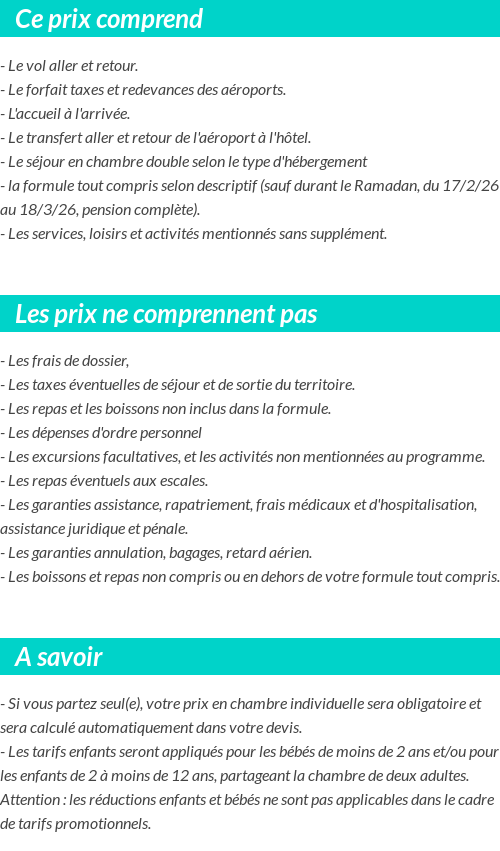 Ce prix comprend

- Le vol aller et retour.
- Le forfait taxes et redevances des aéroports.
- L'accueil à l'arrivée.
- Le transfert aller et retour de l'aéroport à l'hôtel.
- Le séjour en chambre double selon le type d'hébergement
- la formule tout compris selon descriptif (sauf durant le Ramadan, du 17/2/26 au 18/3/26, pension complète).
- Les services, loisirs et activités mentionnés sans supplément.

Les prix ne comprennent pas

- Les frais de dossier,
- Les taxes éventuelles de séjour et de sortie du territoire.
- Les repas et les boissons non inclus dans la formule.
- Les dépenses d'ordre personnel
- Les excursions facultatives, et les activités non mentionnées au programme.
- Les repas éventuels aux escales.
- Les garanties assistance, rapatriement, frais médicaux et d'hospitalisation, assistance juridique et pénale.
- Les garanties annulation, bagages, retard aérien.
- Les boissons et repas non compris ou en dehors de votre formule tout compris.

A savoir

- Si vous partez seul(e), votre prix en chambre individuelle sera obligatoire et sera calculé automatiquement dans votre devis.
- Les tarifs enfants seront appliqués pour les bébés de moins de 2 ans et/ou pour les enfants de 2 à moins de 12 ans, partageant la chambre de deux adultes.
Attention : les réductions enfants et bébés ne sont pas applicables dans le cadre de tarifs promotionnels.